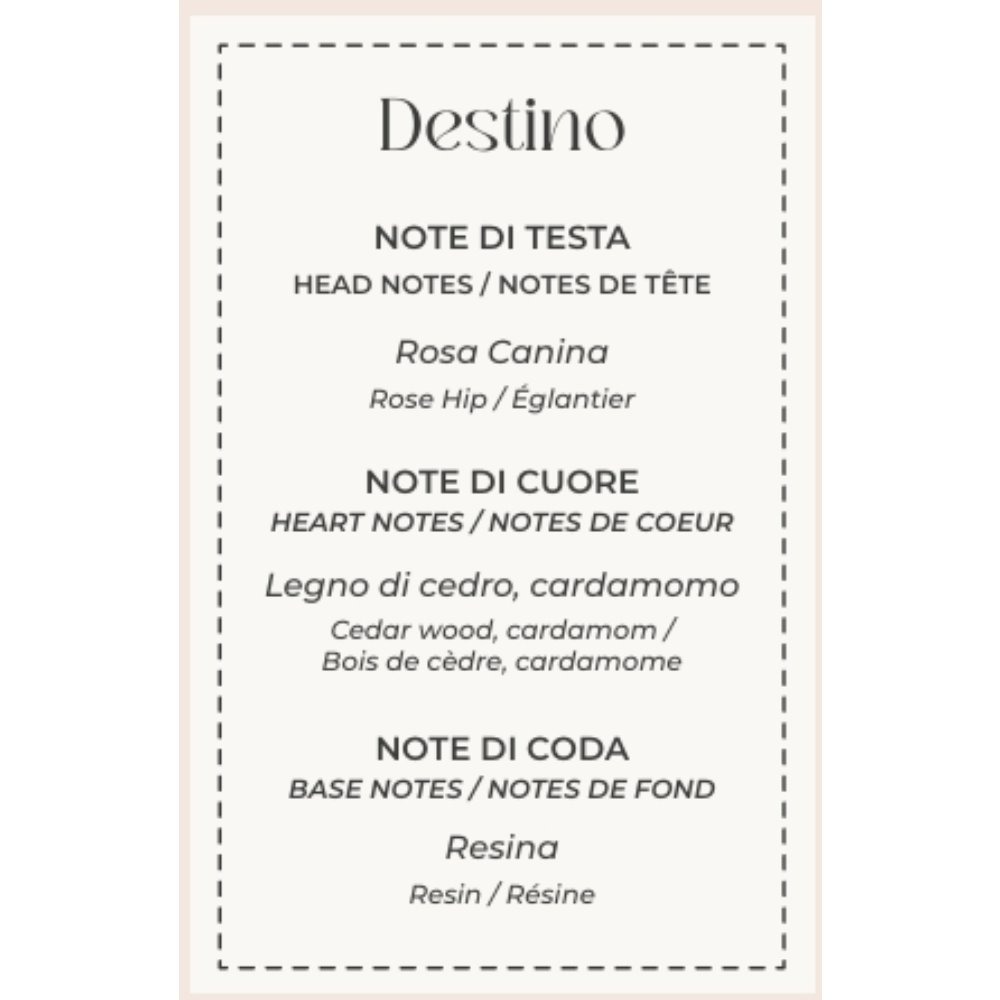 Destino

NOTE DI TESTA
HEAD NOTES / NOTES DE TÊTE

Rosa Canina
Rose Hip / Églantier

NOTE DI CUORE
HEART NOTES / NOTES DE COEUR

Legno di cedro, cardamomo
Cedar wood, cardamom / Bois de cèdre, cardamome

NOTE DI CODA
BASE NOTES / NOTES DE FOND

Resina
Resin / Résine